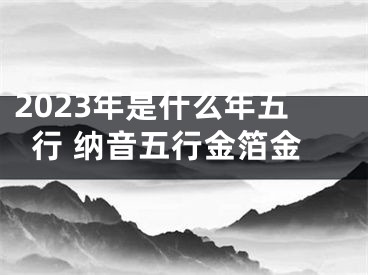 2023年是什么年五行 纳音五行金箔金